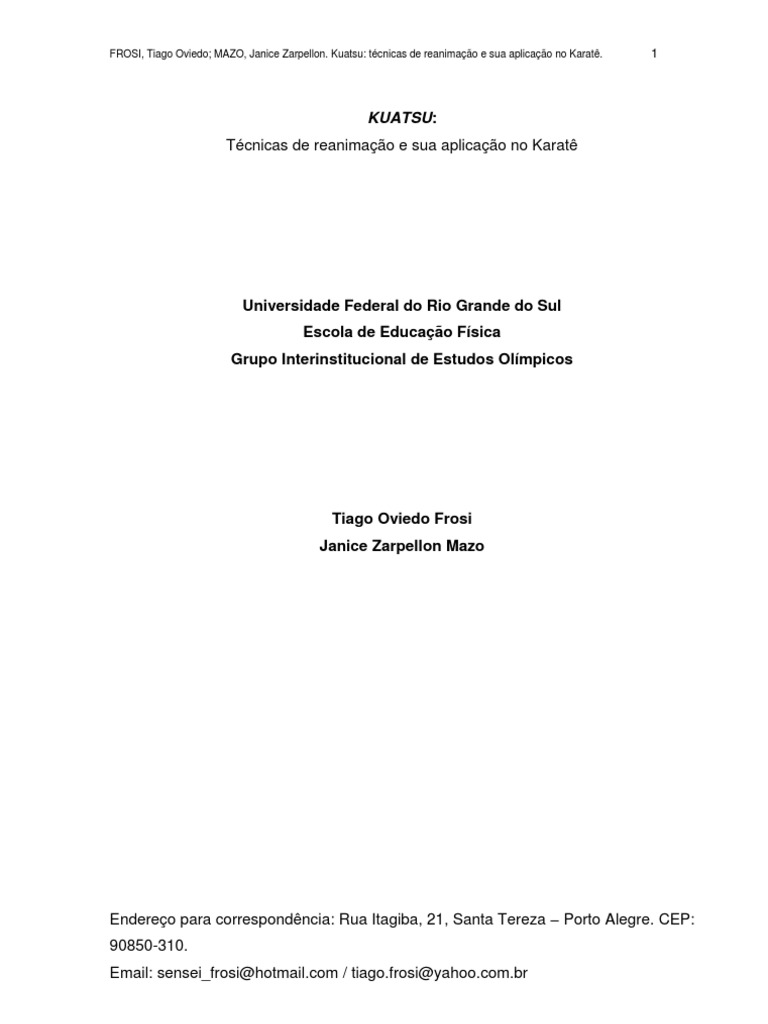 FROSI, Tiago Oviedo; MAZO, Janice Zarpellon. Kuatsu: técnicas de reanimação e sua aplicação no Karatê. 1

KUATSU:

Técnicas de reanimação e sua aplicação no Karatê

Universidade Federal do Rio Grande do Sul
Escola de Educação Física
Grupo Interinstitucional de Estudos Olímpicos

Tiago Oviedo Frosi
Janice Zarpellon Mazo

Endereço para correspondência: Rua Itagiba, 21, Santa Tereza – Porto Alegre. CEP: 90850-310.
Email: sensei_frosi@hotmail.com / tiago.frosi@yahoo.com.br